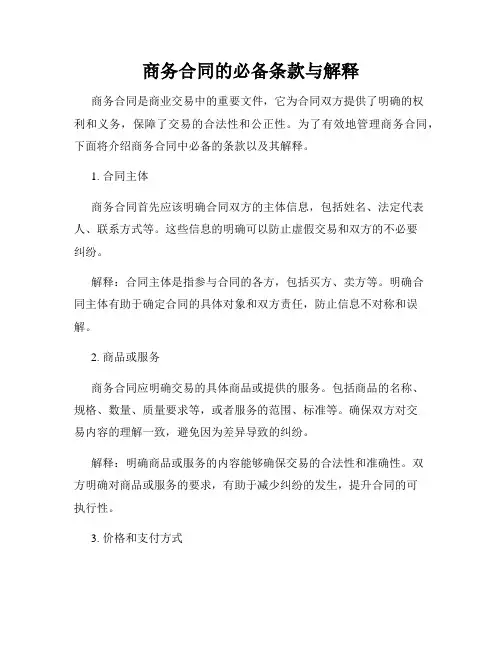 商务合同的必备条款与解释

商务合同是商业交易中的重要文件，它为合同双方提供了明确的权利和义务，保障了交易的合法性和公正性。为了有效地管理商务合同，下面将介绍商务合同中必备的条款以及其解释。

1. 合同主体

商务合同首先应该明确合同双方的主体信息，包括姓名、法定代表人、联系方式等。这些信息的明确可以防止虚假交易和双方的不必要纠纷。

解释：合同主体是指参与合同的各方，包括买方、卖方等。明确合同主体有助于确定合同的具体对象和双方责任，防止信息不对称和误解。

2. 商品或服务

商务合同应明确交易的具体商品或提供的服务。包括商品的名称、规格、数量、质量要求等，或者服务的范围、标准等。确保双方对交易内容的理解一致，避免因为差异导致的纠纷。

解释：明确商品或服务的内容能够确保交易的合法性和准确性。双方明确对商品或服务的要求，有助于减少纠纷的发生，提升合同的可执行性。

3. 价格和支付方式